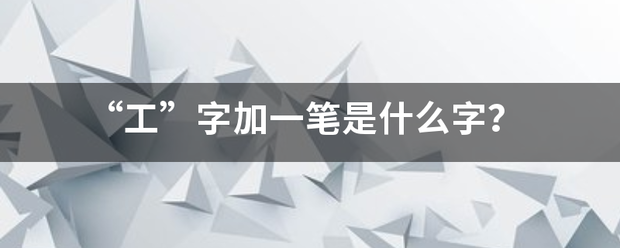 “工”字加一笔是什么字?